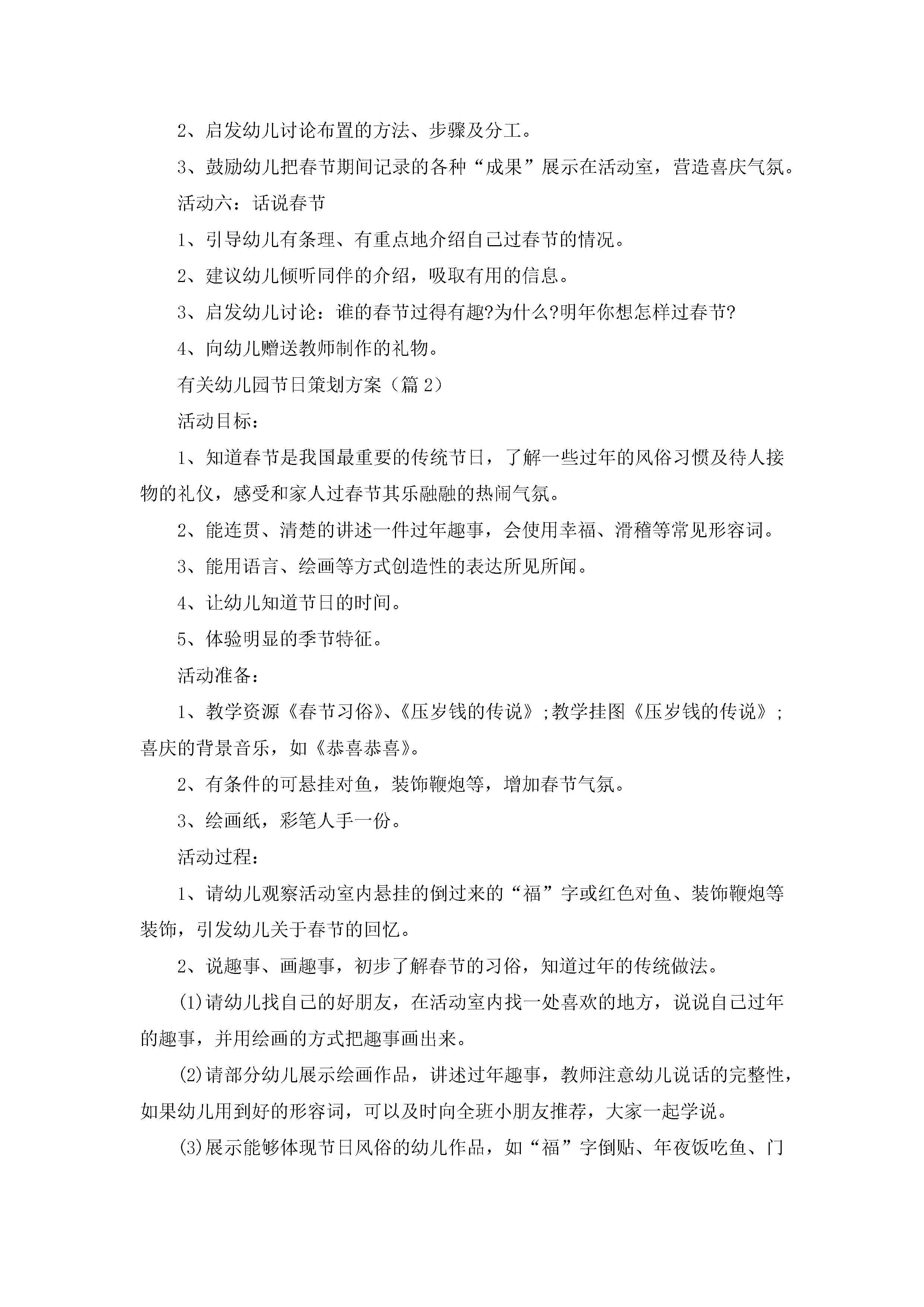 2、启发幼儿讨论布置的方法、步骤及分工。

3、鼓励幼儿把春节期间记录的各种“成果”展示在活动室，营造喜庆气氛。

活动六：话说春节

1、引导幼儿有条理、有重点地介绍自己过春节的情况。

2、建议幼儿倾听同伴的介绍，吸取有用的信息。

3、启发幼儿讨论：谁的春节过得有趣?为什么?明年你想怎样过春节?

4、向幼儿赠送教师制作的礼物。

有关幼儿园节日策划方案（篇2）

活动目标：

1、知道春节是我国最重要的传统节日，了解一些过年的风俗习惯及待人接物的礼仪，感受和家人过春节其乐融融的热闹气氛。

2、能连贯、清楚的讲述一件过年趣事，会使用幸福、滑稽等常见形容词。

3、能用语言、绘画等方式创造性的表达所见所闻。

4、让幼儿知道节日的时间。

5、体验明显的季节特征。

活动准备：

1、教学资源《春节习俗》、《压岁钱的传说》;教学挂图《压岁钱的传说》;喜庆的背景音乐，如《恭喜恭喜》。

2、有条件的可悬挂对鱼，装饰鞭炮等，增加春节气氛。

3、绘画纸，彩笔人手一份。

活动过程：

1、请幼儿观察活动室内悬挂的倒过来的“福”字或红色对鱼、装饰鞭炮等装饰，引发幼儿关于春节的回忆。

2、说趣事、画趣事，初步了解春节的习俗，知道过年的传统做法。

(1)请幼儿找自己的好朋友，在活动室内找一处喜欢的地方，说说自己过年的趣事，并用绘画的方式把趣事画出来。

(2)请部分幼儿展示绘画作品，讲述过年趣事，教师注意幼儿说话的完整性，如果幼儿用到好的形容词，可以及时向全班小朋友推荐，大家一起学说。

(3)展示能够体现节日风俗的幼儿作品，如“福”字倒贴、年夜饭吃鱼、门